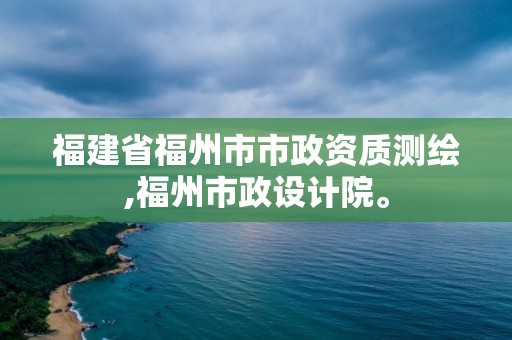 福建省福州市市政资质测绘,福州市政设计院。